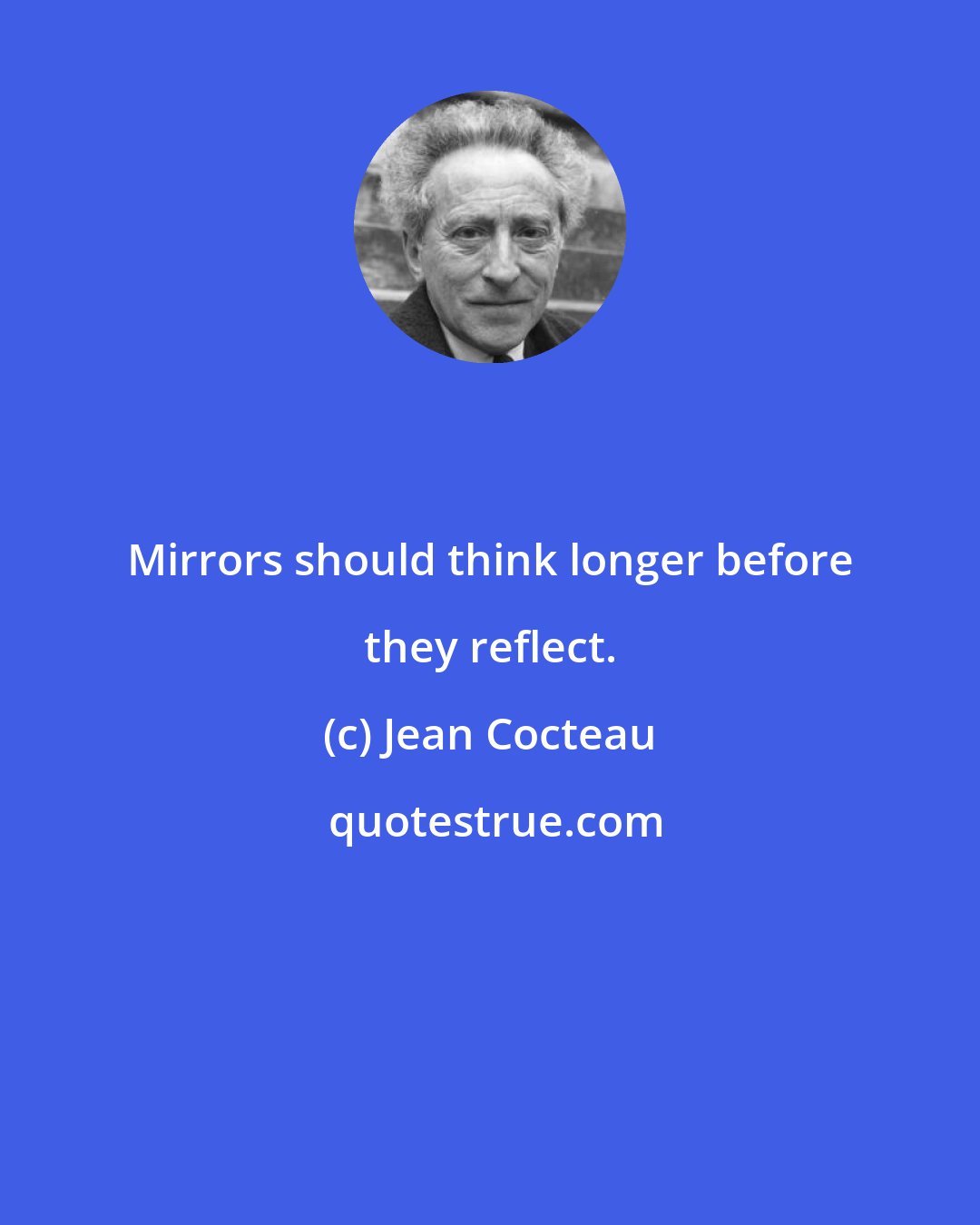 Mirrors should think longer before they reflect.

(c) Jean Cocteau

quotestrue.com